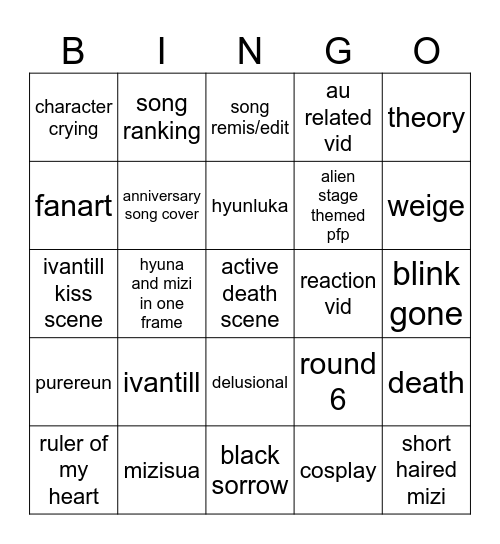 | B | I | N | G | O |
|---|---|---|---|---|
| character crying | song ranking | song remis/edit | au related vid | theory |
| fanart | anniversary song cover | hyunluka | alien stage themed pfp | weige |
| ivantill kiss scene | hyuna and mizi in one frame | active death scene | reaction vid | blink gone |
| purereun | ivantill | delusional | round 6 | death |
| ruler of my heart | mizisua | black sorrow | cosplay | short haired mizi |